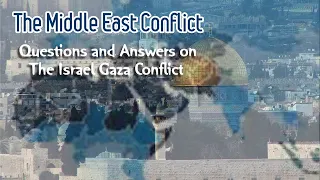 The Middle East Conflict

Questions and Answers on The Israel Gaza Conflict